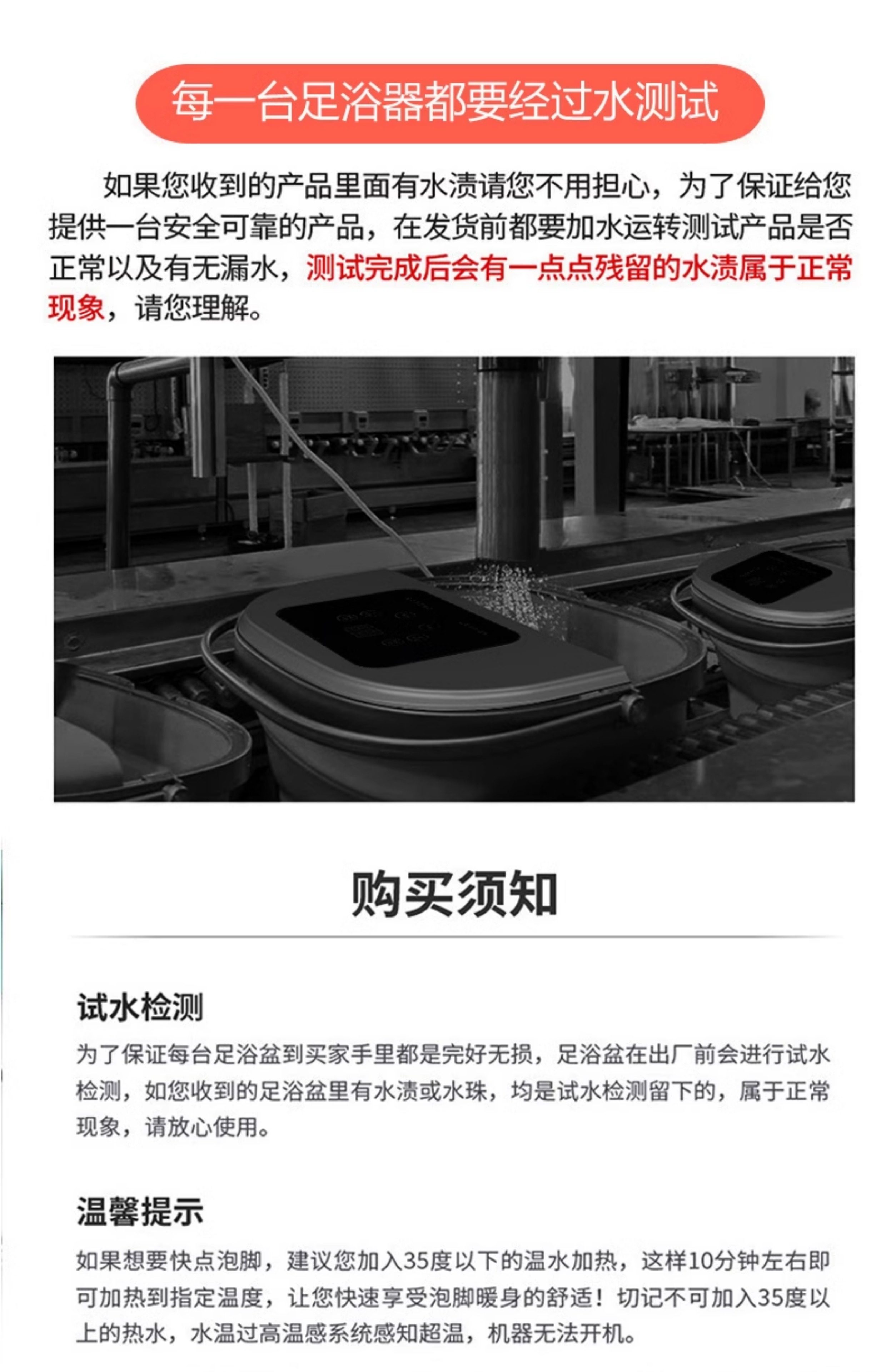 每一台足浴器都要经过水测试

如果您收到的产品里面有水渍请您不用担心，为了保证给您提供一台安全可靠的产品，在发货前都要加水运转测试产品是否正常以及有无漏水，测试完成后会有一点点残留的水渍属于正常现象，请您理解。

购买须知

试水检测

为了保证每台足浴盆到买家手里都是完好无损，足浴盆在出厂前会进行试水检测，如您收到的足浴盆里有水渍或水珠，均是试水检测留下的，属于正常现象，请放心使用。

温馨提示

如果想要快点泡脚，建议您加入35度以下的温水加热，这样10分钟左右即可加热到指定温度，让您快速享受泡脚暖身的舒适！切记不可加入35度以上的热水，水温过高温感系统感知超温，机器无法开机。